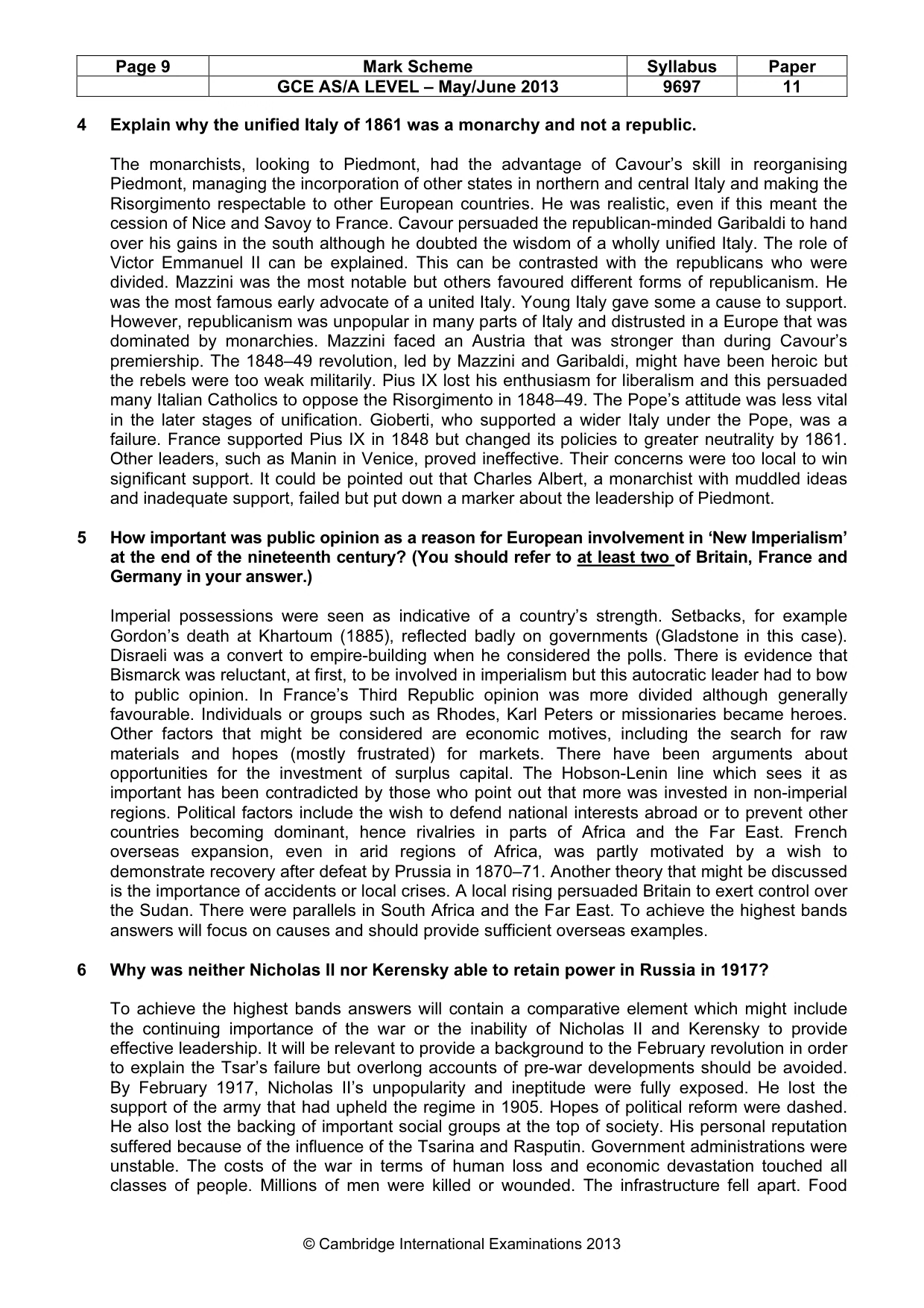 | Page 9 | Mark Scheme | Syllabus | Paper |
|---|---|---|---|
|  | GCE AS/A LEVEL – May/June 2013 | 9697 | 11 |

4 Explain why the unified Italy of 1861 was a monarchy and not a republic.

The monarchists, looking to Piedmont, had the advantage of Cavour's skill in reorganising Piedmont, managing the incorporation of other states in northern and central Italy and making the Risorgimento respectable to other European countries. He was realistic, even if this meant the cession of Nice and Savoy to France. Cavour persuaded the republican-minded Garibaldi to hand over his gains in the south although he doubted the wisdom of a wholly unified Italy. The role of Victor Emmanuel II can be explained. This can be contrasted with the republicans who were divided. Mazzini was the most notable but others favoured different forms of republicanism. He was the most famous early advocate of a united Italy. Young Italy gave some a cause to support. However, republicanism was unpopular in many parts of Italy and distrusted in a Europe that was dominated by monarchies. Mazzini faced an Austria that was stronger than during Cavour's premiership. The 1848–49 revolution, led by Mazzini and Garibaldi, might have been heroic but the rebels were too weak militarily. Pius IX lost his enthusiasm for liberalism and this persuaded many Italian Catholics to oppose the Risorgimento in 1848–49. The Pope's attitude was less vital in the later stages of unification. Gioberti, who supported a wider Italy under the Pope, was a failure. France supported Pius IX in 1848 but changed its policies to greater neutrality by 1861. Other leaders, such as Manin in Venice, proved ineffective. Their concerns were too local to win significant support. It could be pointed out that Charles Albert, a monarchist with muddled ideas and inadequate support, failed but put down a marker about the leadership of Piedmont.

5 How important was public opinion as a reason for European involvement in 'New Imperialism' at the end of the nineteenth century? (You should refer to at least two of Britain, France and Germany in your answer.)

Imperial possessions were seen as indicative of a country's strength. Setbacks, for example Gordon's death at Khartoum (1885), reflected badly on governments (Gladstone in this case). Disraeli was a convert to empire-building when he considered the polls. There is evidence that Bismarck was reluctant, at first, to be involved in imperialism but this autocratic leader had to bow to public opinion. In France's Third Republic opinion was more divided although generally favourable. Individuals or groups such as Rhodes, Karl Peters or missionaries became heroes. Other factors that might be considered are economic motives, including the search for raw materials and hopes (mostly frustrated) for markets. There have been arguments about opportunities for the investment of surplus capital. The Hobson-Lenin line which sees it as important has been contradicted by those who point out that more was invested in non-imperial regions. Political factors include the wish to defend national interests abroad or to prevent other countries becoming dominant, hence rivalries in parts of Africa and the Far East. French overseas expansion, even in arid regions of Africa, was partly motivated by a wish to demonstrate recovery after defeat by Prussia in 1870–71. Another theory that might be discussed is the importance of accidents or local crises. A local rising persuaded Britain to exert control over the Sudan. There were parallels in South Africa and the Far East. To achieve the highest bands answers will focus on causes and should provide sufficient overseas examples.

6 Why was neither Nicholas II nor Kerensky able to retain power in Russia in 1917?

To achieve the highest bands answers will contain a comparative element which might include the continuing importance of the war or the inability of Nicholas II and Kerensky to provide effective leadership. It will be relevant to provide a background to the February revolution in order to explain the Tsar's failure but overlong accounts of pre-war developments should be avoided. By February 1917, Nicholas II's unpopularity and ineptitude were fully exposed. He lost the support of the army that had upheld the regime in 1905. Hopes of political reform were dashed. He also lost the backing of important social groups at the top of society. His personal reputation suffered because of the influence of the Tsarina and Rasputin. Government administrations were unstable. The costs of the war in terms of human loss and economic devastation touched all classes of people. Millions of men were killed or wounded. The infrastructure fell apart. Food

© Cambridge International Examinations 2013